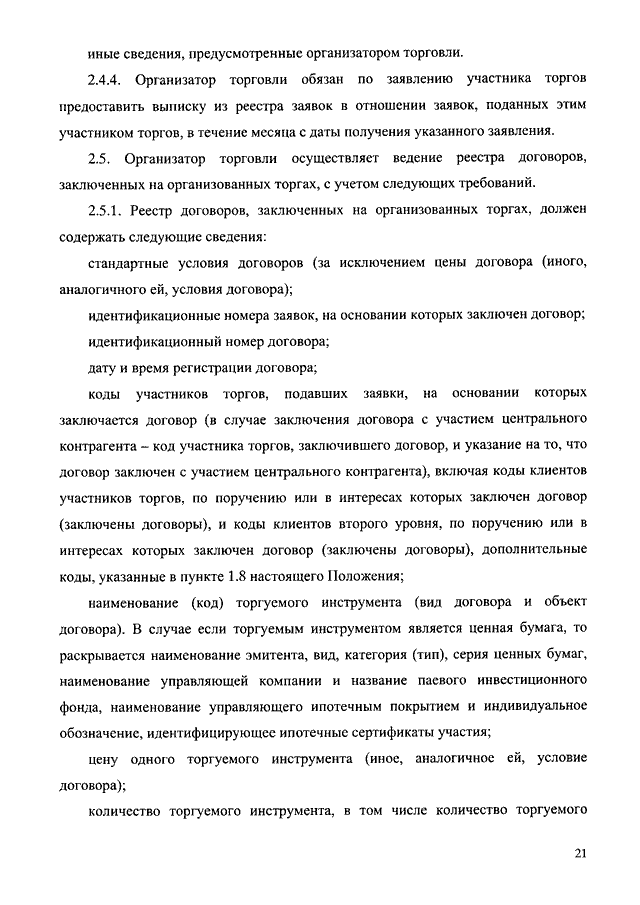 иные сведения, предусмотренные организатором торговли.

2.4.4. Организатор торговли обязан по заявлению участника торгов предоставить выписку из реестра заявок в отношении заявок, поданных этим участником торгов, в течение месяца с даты получения указанного заявления.

2.5. Организатор торговли осуществляет ведение реестра договоров, заключенных на организованных торгах, с учетом следующих требований.

2.5.1. Реестр договоров, заключенных на организованных торгах, должен содержать следующие сведения:

стандартные условия договоров (за исключением цены договора (иного, аналогичного ей, условия договора);

идентификационные номера заявок, на основании которых заключен договор;

идентификационный номер договора;

дату и время регистрации договора;

коды участников торгов, подавших заявки, на основании которых заключается договор (в случае заключения договора с участием центрального контрагента – код участника торгов, заключившего договор, и указание на то, что договор заключен с участием центрального контрагента), включая коды клиентов участников торгов, по поручению или в интересах которых заключен договор (заключены договоры), и коды клиентов второго уровня, по поручению или в интересах которых заключен договор (заключены договоры), дополнительные коды, указанные в пункте 1.8 настоящего Положения;

наименование (код) торгуемого инструмента (вид договора и объект договора). В случае если торгуемым инструментом является ценная бумага, то раскрывается наименование эмитента, вид, категория (тип), серия ценных бумаг, наименование управляющей компании и название паевого инвестиционного фонда, наименование управляющего ипотечным покрытием и индивидуальное обозначение, идентифицирующее ипотечные сертификаты участия;

цену одного торгуемого инструмента (иное, аналогичное ей, условие договора);

количество торгуемого инструмента, в том числе количество торгуемого

21